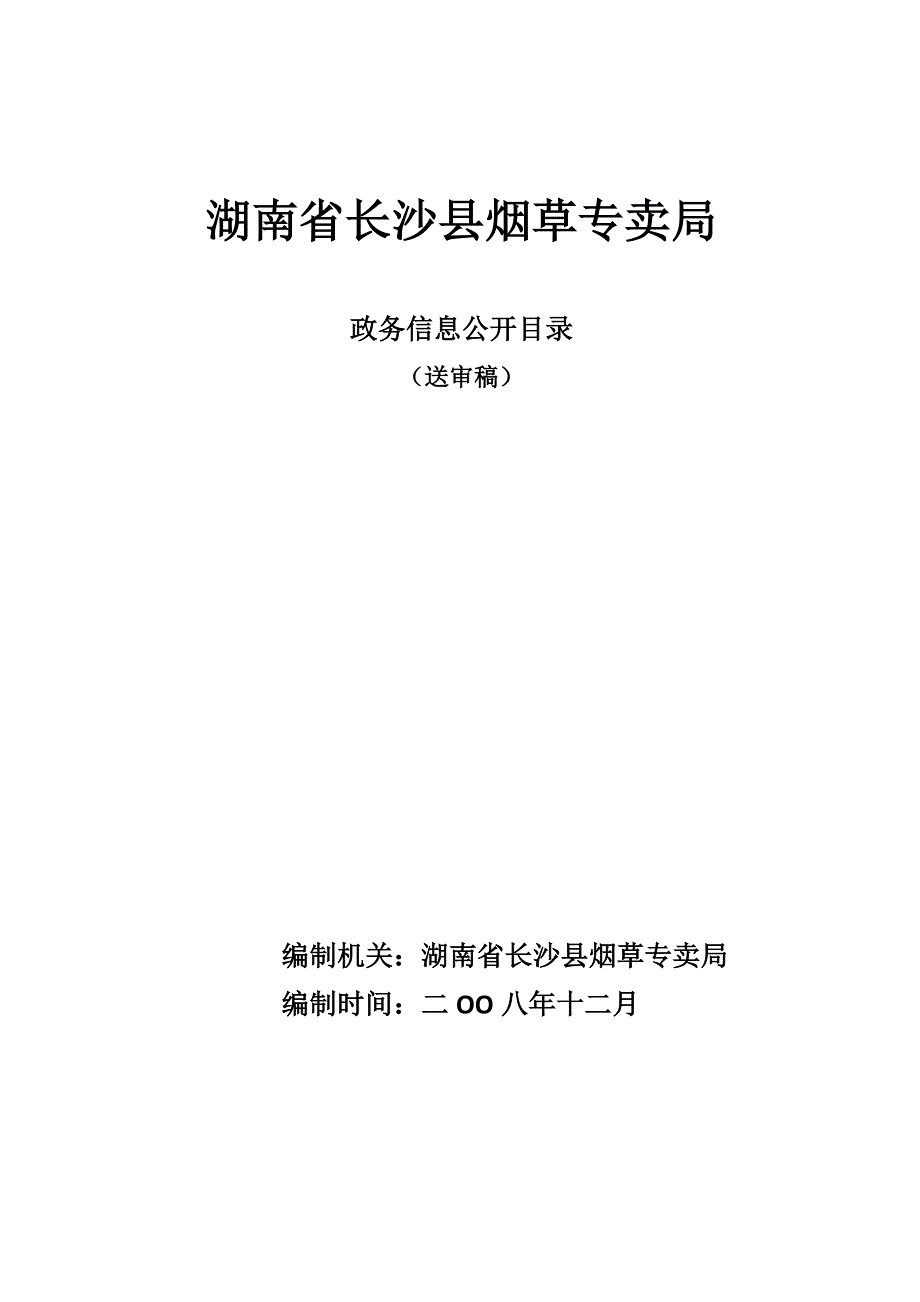 湖南省长沙县烟草专卖局

政务信息公开目录
（送审稿）

编制机关：湖南省长沙县烟草专卖局
编制时间：二OO八年十二月